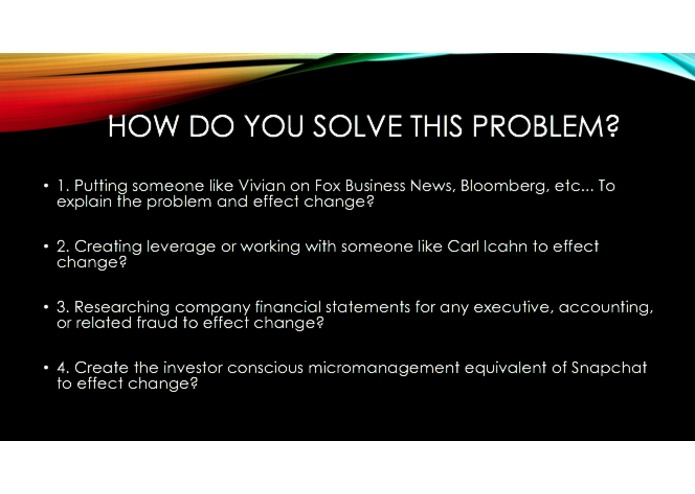 HOW DO YOU SOLVE THIS PROBLEM?

• 1. Putting someone like Vivian on Fox Business News, Bloomberg, etc... To explain the problem and effect change?

• 2. Creating leverage or working with someone like Carl Icahn to effect change?

• 3. Researching company financial statements for any executive, accounting, or related fraud to effect change?

• 4. Create the investor conscious micromanagement equivalent of Snapchat to effect change?